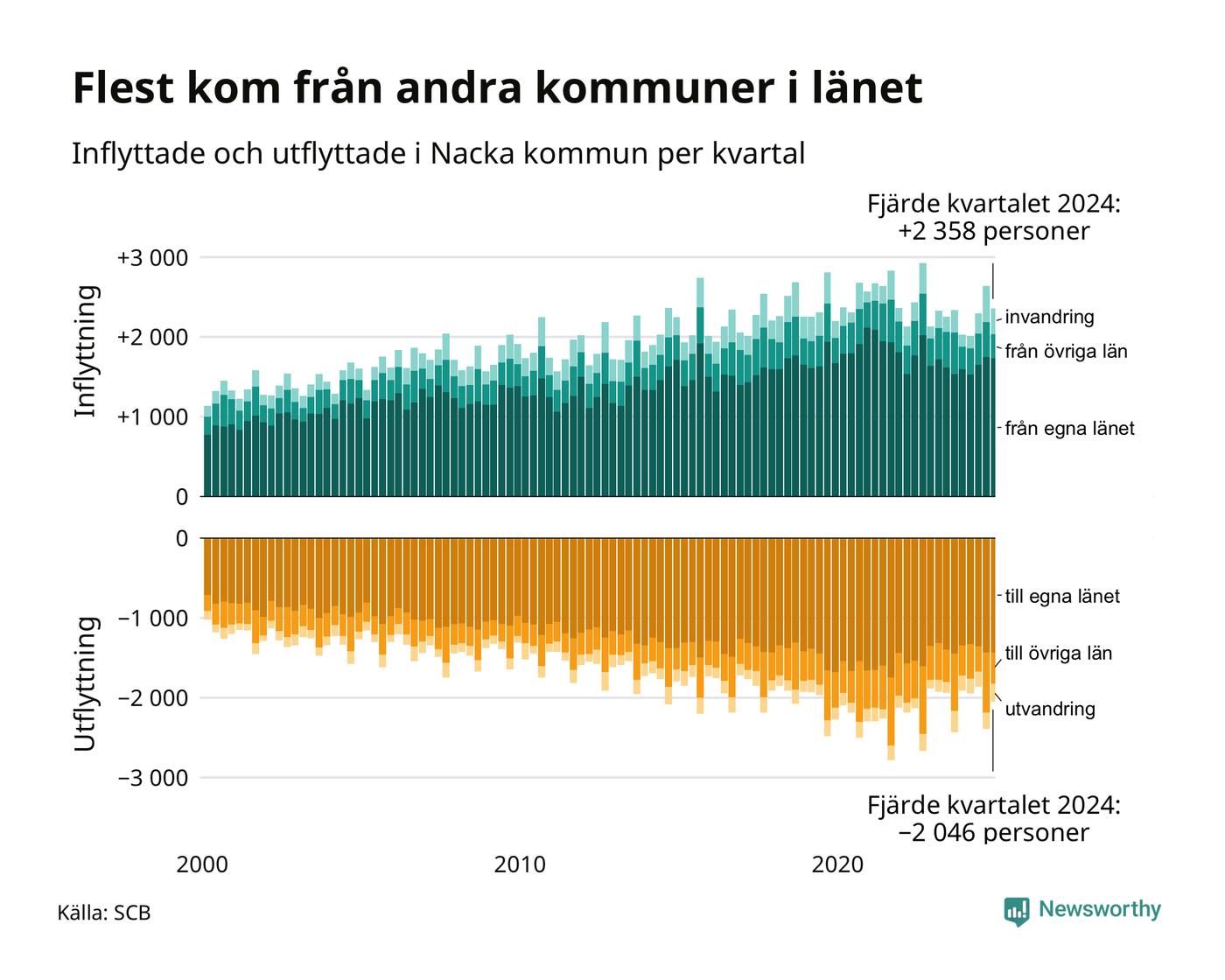 Flest kom från andra kommuner i länet

Inflyttade och utflyttade i Nacka kommun per kvartal

Fjärde kvartalet 2024:
+2 358 personer

Inflyttning

+3 000
+2 000
+1 000
0

invandring
från övriga län
från egna länet

Utflyttning

0
−1 000
−2 000
−3 000

till egna länet
till övriga län
utvandring

Fjärde kvartalet 2024:
−2 046 personer

2000
2010
2020

Källa: SCB

Newsworthy